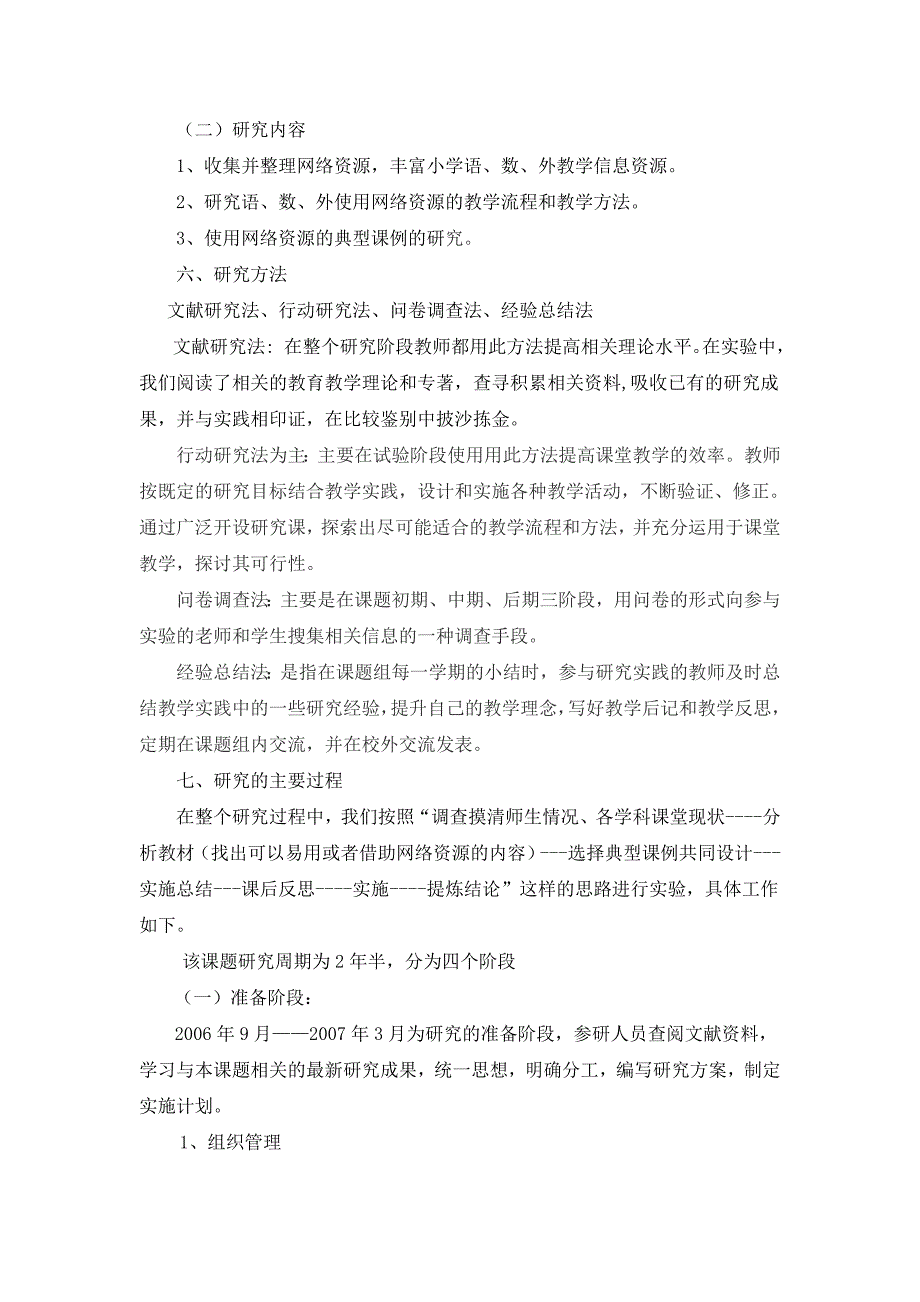 （二）研究内容

1、收集并整理网络资源，丰富小学语、数、外教学信息资源。

2、研究语、数、外使用网络资源的教学流程和教学方法。

3、使用网络资源的典型课例的研究。

六、研究方法

文献研究法、行动研究法、问卷调查法、经验总结法

文献研究法：在整个研究阶段教师都用此方法提高相关理论水平。在实验中，我们阅读了相关的教育教学理论和专著，查寻积累相关资料，吸收已有的研究成果，并与实践相印证，在比较鉴别中披沙拣金。

行动研究法为主：主要在试验阶段使用用此方法提高课堂教学的效率。教师按既定的研究目标结合教学实践，设计和实施各种教学活动，不断验证、修正。通过广泛开设研究课，探索出尽可能适合的教学流程和方法，并充分运用于课堂教学，探讨其可行性。

问卷调查法：主要是在课题初期、中期、后期三阶段，用问卷的形式向参与实验的老师和学生搜集相关信息的一种调查手段。

经验总结法：是指在课题组每一学期的小结时，参与研究实践的教师及时总结教学实践中的一些研究经验，提升自己的教学理念，写好教学后记和教学反思，定期在课题组内交流，并在校外交流发表。

七、研究的主要过程

在整个研究过程中，我们按照“调查摸清师生情况、各学科课堂现状----分析教材（找出可以易用或者借助网络资源的内容）---选择典型课例共同设计---实施总结---课后反思----实施----提炼结论”这样的思路进行实验，具体工作如下。

该课题研究周期为 2 年半，分为四个阶段

（一）准备阶段：

2006 年 9 月——2007 年 3 月为研究的准备阶段，参研人员查阅文献资料，学习与本课题相关的最新研究成果，统一思想，明确分工，编写研究方案，制定实施计划。

1、组织管理